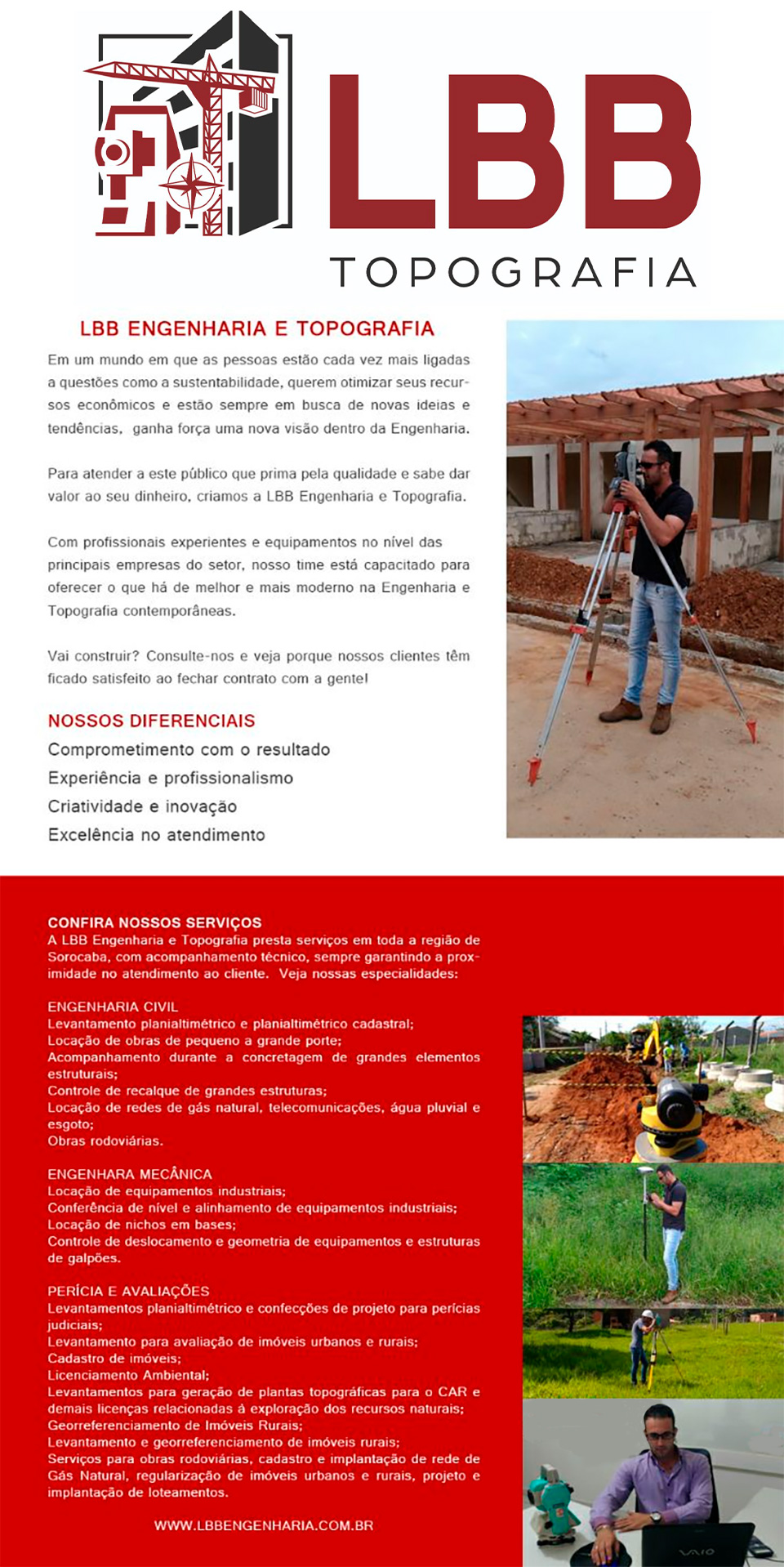 LBB
TOPOGRAFIA

LBB ENGENHARIA E TOPOGRAFIA

Em um mundo em que as pessoas estão cada vez mais ligadas a questões como a sustentabilidade, querem otimizar seus recursos econômicos e estão sempre em busca de novas ideias e tendências, ganha força uma nova visão dentro da Engenharia.

Para atender a este público que prima pela qualidade e sabe dar valor ao seu dinheiro, criamos a LBB Engenharia e Topografia.

Com profissionais experientes e equipamentos no nível das principais empresas do setor, nosso time está capacitado para oferecer o que há de melhor e mais moderno na Engenharia e Topografia contemporâneas.

Vai construir? Consulte-nos e veja porque nossos clientes têm ficado satisfeito ao fechar contrato com a gente!

NOSSOS DIFERENCIAIS
Comprometimento com o resultado
Experiência e profissionalismo
Criatividade e inovação
Excelência no atendimento

CONFIRA NOSSOS SERVIÇOS
A LBB Engenharia e Topografia presta serviços em toda a região de Sorocaba, com acompanhamento técnico, sempre garantindo a proximidade no atendimento ao cliente. Veja nossas especialidades:

ENGENHARIA CIVIL
Levantamento planialtimétrico e planialtimétrico cadastral;
Locação de obras de pequeno a grande porte;
Acompanhamento durante a concretagem de grandes elementos estruturais;
Controle de recalque de grandes estruturas;
Locação de redes de gás natural, telecomunicações, água pluvial e esgoto;
Obras rodoviárias.

ENGENHARA MECÂNICA
Locação de equipamentos industriais;
Conferência de nível e alinhamento de equipamentos industriais;
Locação de nichos em bases;
Controle de deslocamento e geometria de equipamentos e estruturas de galpões.

PERÍCIA E AVALIAÇÕES
Levantamentos planialtimétrico e confecções de projeto para perícias judiciais;
Levantamento para avaliação de imóveis urbanos e rurais;
Cadastro de imóveis;
Licenciamento Ambiental;
Levantamentos para geração de plantas topográficas para o CAR e demais licenças relacionadas à exploração dos recursos naturais;
Georreferenciamento de Imóveis Rurais;
Levantamento e georreferenciamento de imóveis rurais;
Serviços para obras rodoviárias, cadastro e implantação de rede de Gás Natural, regularização de imóveis urbanos e rurais, projeto e implantação de loteamentos.

WWW.LBBENGENHARIA.COM.BR

VAIO